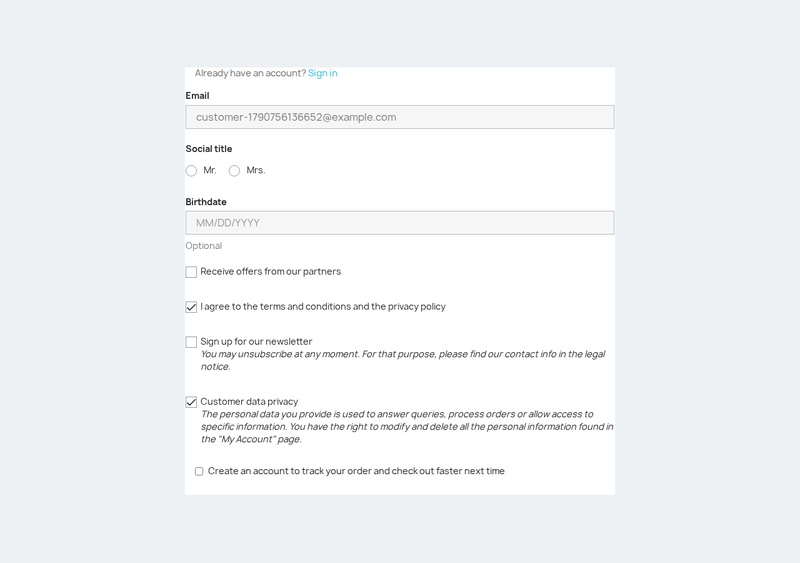 Already have an account? Sign in

Email

customer-1790756136652@example.com

Social title

Mr. Mrs.

Birthdate

MM/DD/YYYY

Optional

Receive offers from our partners

I agree to the terms and conditions and the privacy policy

Sign up for our newsletter
You may unsubscribe at any moment. For that purpose, please find our contact info in the legal notice.

Customer data privacy
The personal data you provide is used to answer queries, process orders or allow access to specific information. You have the right to modify and delete all the personal information found in the "My Account" page.

Create an account to track your order and check out faster next time